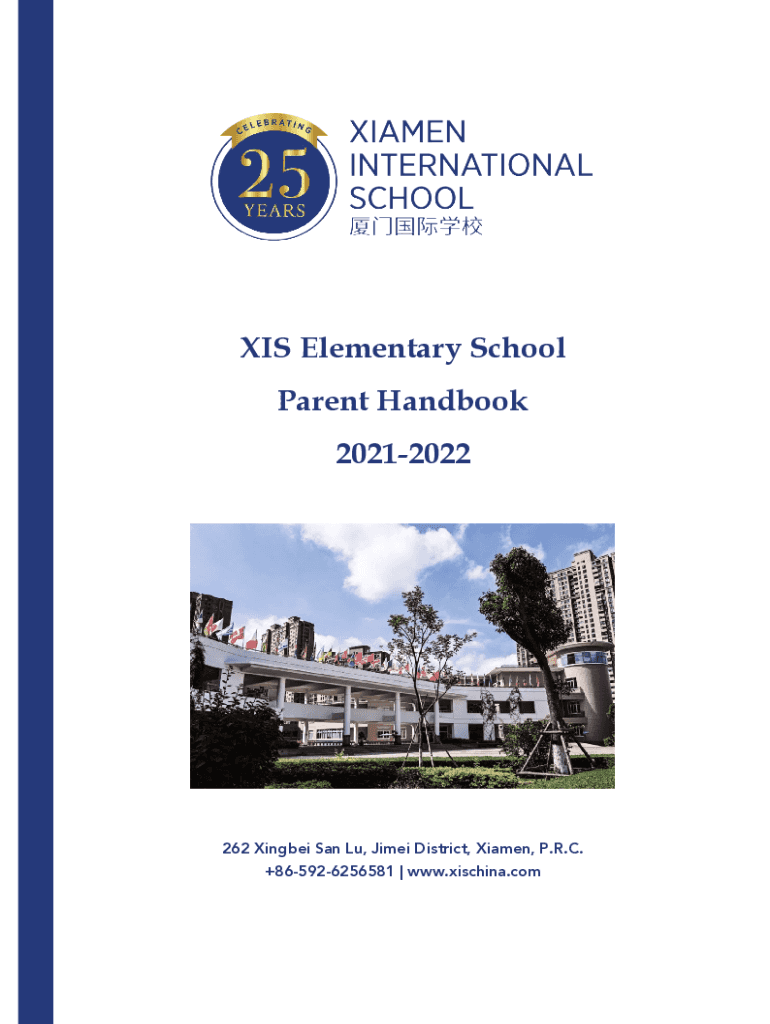 CELEBRATING
25
YEARS

XIAMEN
INTERNATIONAL
SCHOOL
厦门国际学校

XIS Elementary School

Parent Handbook

2021-2022

262 Xingbei San Lu, Jimei District, Xiamen, P.R.C.
+86-592-6256581 | www.xischina.com